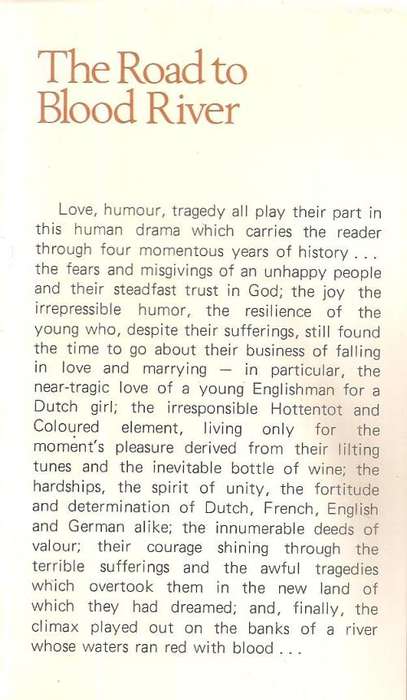 The Road to Blood River

Love, humour, tragedy all play their part in this human drama which carries the reader through four momentous years of history . . . the fears and misgivings of an unhappy people and their steadfast trust in God; the joy the irrepressible humor, the resilience of the young who, despite their sufferings, still found the time to go about their business of falling in love and marrying — in particular, the near-tragic love of a young Englishman for a Dutch girl; the irresponsible Hottentot and Coloured element, living only for the moment's pleasure derived from their lilting tunes and the inevitable bottle of wine; the hardships, the spirit of unity, the fortitude and determination of Dutch, French, English and German alike; the innumerable deeds of valour; their courage shining through the terrible sufferings and the awful tragedies which overtook them in the new land of which they had dreamed; and, finally, the climax played out on the banks of a river whose waters ran red with blood . . .